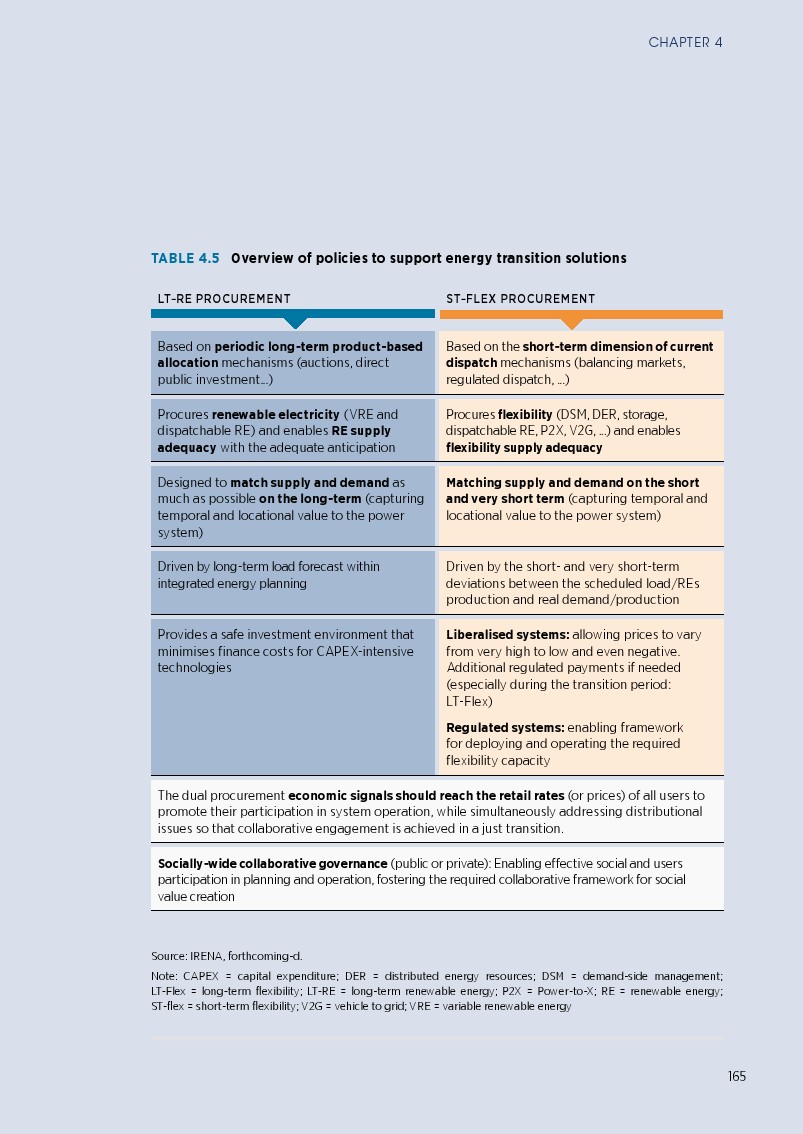 CHAPTER 4

TABLE 4.5 Overview of policies to support energy transition solutions

| LT-RE PROCUREMENT | ST-FLEX PROCUREMENT |
|---|---|
| Based on periodic long-term product-based allocation mechanisms (auctions, direct public investment…) | Based on the short-term dimension of current dispatch mechanisms (balancing markets, regulated dispatch, …) |
| Procures renewable electricity (VRE and dispatchable RE) and enables RE supply adequacy with the adequate anticipation | Procures flexibility (DSM, DER, storage, dispatchable RE, P2X, V2G, …) and enables flexibility supply adequacy |
| Designed to match supply and demand as much as possible on the long-term (capturing temporal and locational value to the power system) | Matching supply and demand on the short and very short term (capturing temporal and locational value to the power system) |
| Driven by long-term load forecast within integrated energy planning | Driven by the short- and very short-term deviations between the scheduled load/REs production and real demand/production |
| Provides a safe investment environment that minimises finance costs for CAPEX-intensive technologies | Liberalised systems: allowing prices to vary from very high to low and even negative. Additional regulated payments if needed (especially during the transition period: LT-Flex) Regulated systems: enabling framework for deploying and operating the required flexibility capacity |

The dual procurement economic signals should reach the retail rates (or prices) of all users to promote their participation in system operation, while simultaneously addressing distributional issues so that collaborative engagement is achieved in a just transition.

Socially-wide collaborative governance (public or private): Enabling effective social and users participation in planning and operation, fostering the required collaborative framework for social value creation

Source: IRENA, forthcoming-d.

Note: CAPEX = capital expenditure; DER = distributed energy resources; DSM = demand-side management; LT-Flex = long-term flexibility; LT-RE = long-term renewable energy; P2X = Power-to-X; RE = renewable energy; ST-flex = short-term flexibility; V2G = vehicle to grid; VRE = variable renewable energy

165